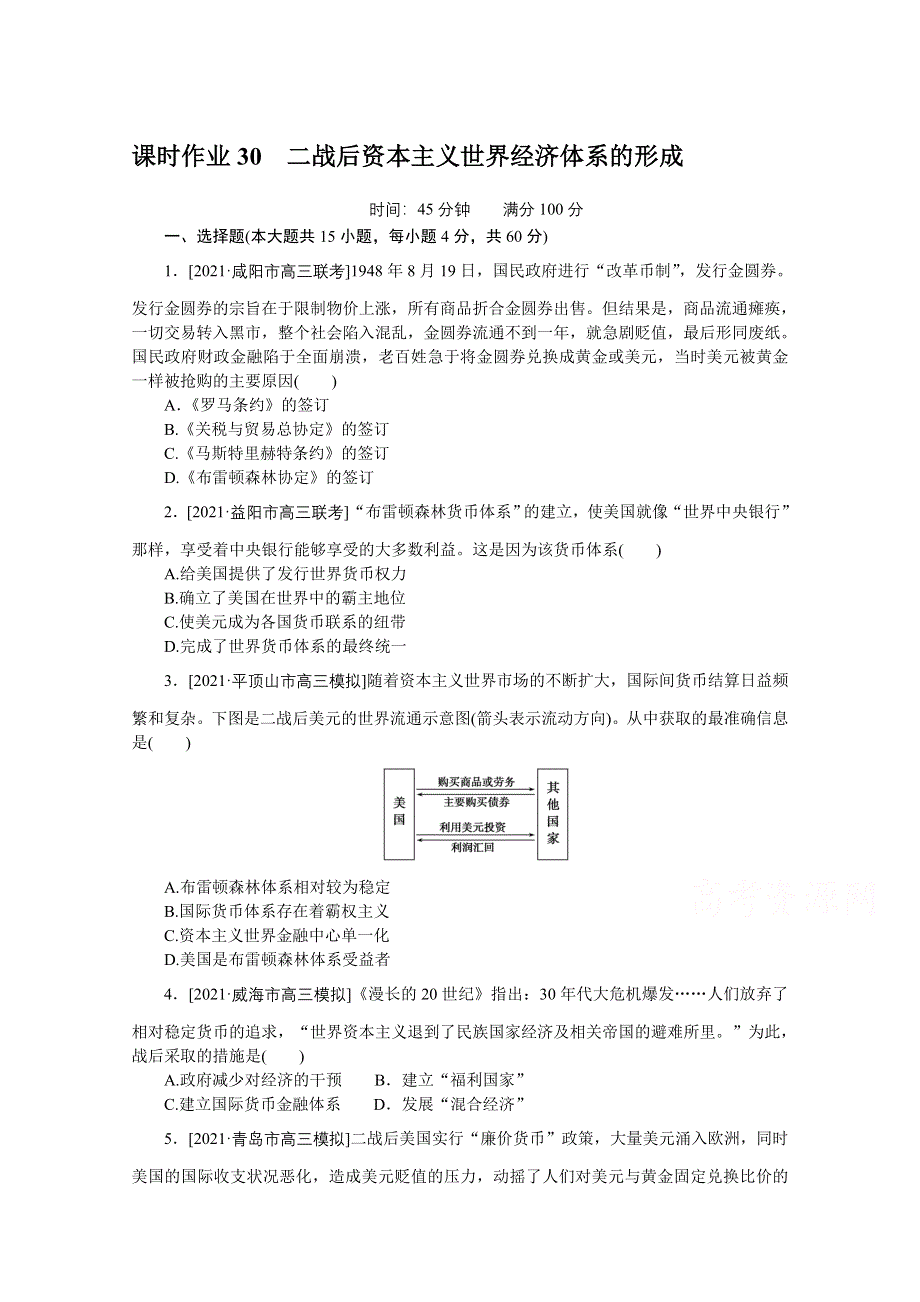 课时作业 30　二战后资本主义世界经济体系的形成

时间：45 分钟　　满分 100 分

一、选择题(本大题共 15 小题，每小题 4 分，共 60 分)

1．[2021·咸阳市高三联考]1948 年 8 月 19 日，国民政府进行“改革币制”，发行金圆券。发行金圆券的宗旨在于限制物价上涨，所有商品折合金圆券出售。但结果是，商品流通瘫痪，一切交易转入黑市，整个社会陷入混乱，金圆券流通不到一年，就急剧贬值，最后形同废纸。国民政府财政金融陷于全面崩溃，老百姓急于将金圆券兑换成黄金或美元，当时美元被黄金一样被抢购的主要原因(　　)
A.《罗马条约》的签订
B.《关税与贸易总协定》的签订
C.《马斯特里赫特条约》的签订
D.《布雷顿森林协定》的签订

2．[2021·益阳市高三联考]“布雷顿森林货币体系”的建立，使美国就像“世界中央银行”那样，享受着中央银行能够享受的大多数利益。这是因为该货币体系(　　)
A.给美国提供了发行世界货币权力
B.确立了美国在世界中的霸主地位
C.使美元成为各国货币联系的纽带
D.完成了世界货币体系的最终统一

3．[2021·平顶山市高三模拟]随着资本主义世界市场的不断扩大，国际间货币结算日益频繁和复杂。下图是二战后美元的世界流通示意图(箭头表示流动方向)。从中获取的最准确信息是(　　)

美国
购买商品或劳务
主要购买债券
利用美元投资
利润汇回
其他国家

A.布雷顿森林体系相对较为稳定
B.国际货币体系存在着霸权主义
C.资本主义世界金融中心单一化
D.美国是布雷顿森林体系受益者

高考资源网

4．[2021·威海市高三模拟]《漫长的 20 世纪》指出：30 年代大危机爆发……人们放弃了相对稳定货币的追求，“世界资本主义退到了民族国家经济及相关帝国的避难所里。”为此，战后采取的措施是(　　)
A.政府减少对经济的干预　　B．建立“福利国家”
C.建立国际货币金融体系　　D．发展“混合经济”

5．[2021·青岛市高三模拟]二战后美国实行“廉价货币”政策，大量美元涌入欧洲，同时美国的国际收支状况恶化，造成美元贬值的压力，动摇了人们对美元与黄金固定兑换比价的